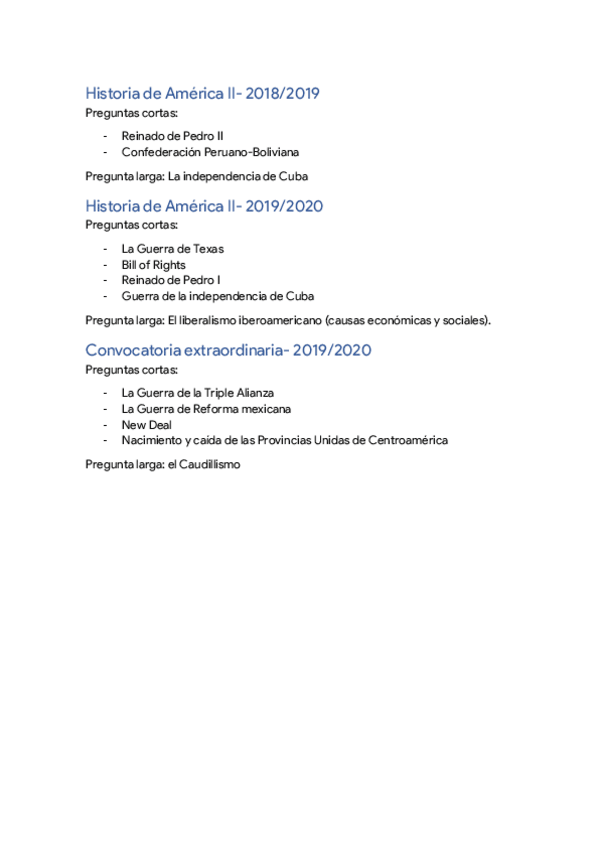 Historia de América II- 2018/2019
Preguntas cortas:

- Reinado de Pedro II
- Confederación Peruano-Boliviana

Pregunta larga: La independencia de Cuba

Historia de América II- 2019/2020
Preguntas cortas:

- La Guerra de Texas
- Bill of Rights
- Reinado de Pedro I
- Guerra de la independencia de Cuba

Pregunta larga: El liberalismo iberoamericano (causas económicas y sociales).

Convocatoria extraordinaria- 2019/2020
Preguntas cortas:

- La Guerra de la Triple Alianza
- La Guerra de Reforma mexicana
- New Deal
- Nacimiento y caida de las Provincias Unidas de Centroamérica

Pregunta larga: el Caudillismo